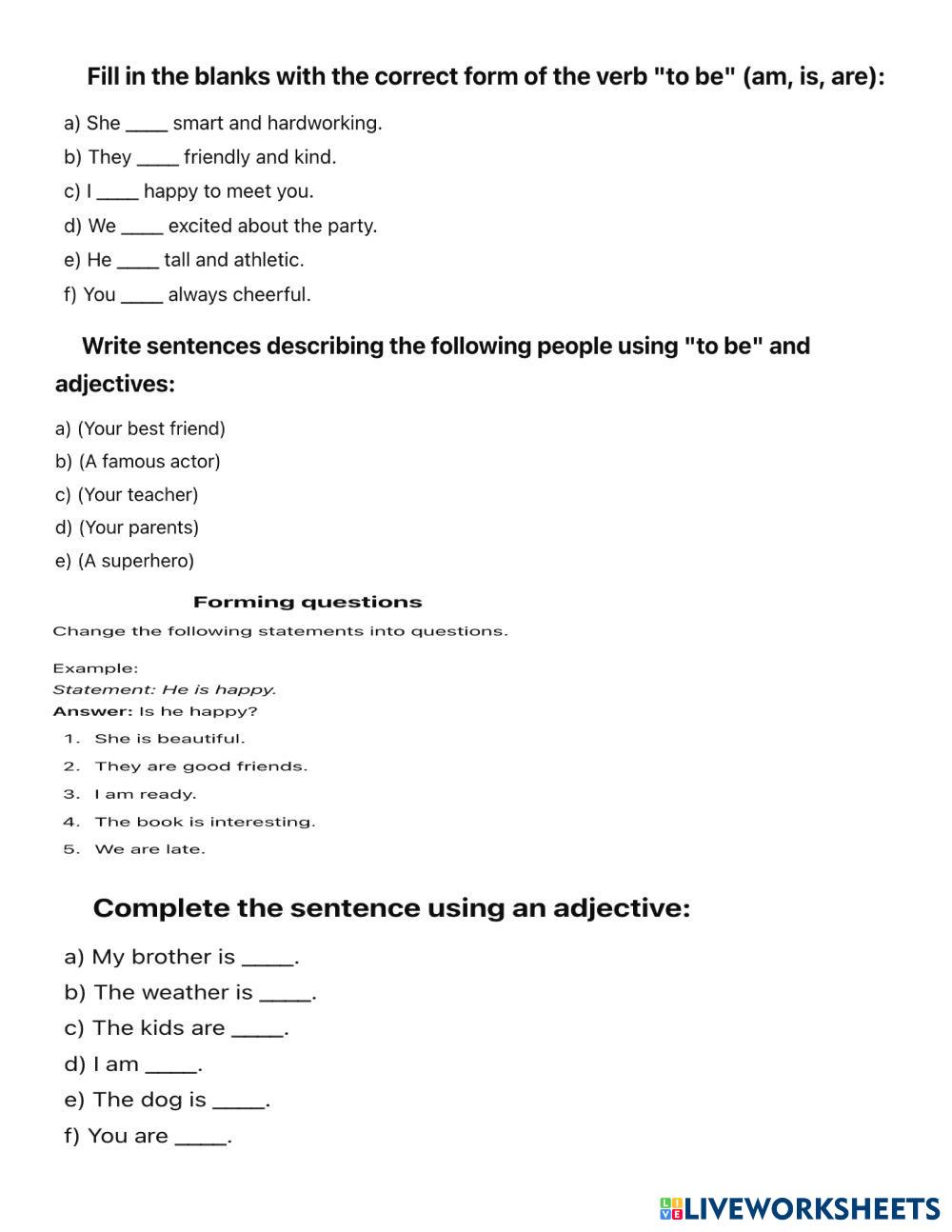 Fill in the blanks with the correct form of the verb "to be" (am, is, are):

a) She ____ smart and hardworking.
b) They ____ friendly and kind.
c) I ____ happy to meet you.
d) We ____ excited about the party.
e) He ____ tall and athletic.
f) You ____ always cheerful.

Write sentences describing the following people using "to be" and adjectives:

a) (Your best friend)
b) (A famous actor)
c) (Your teacher)
d) (Your parents)
e) (A superhero)

Forming questions

Change the following statements into questions.

Example:
Statement: He is happy.
Answer: Is he happy?

1. She is beautiful.
2. They are good friends.
3. I am ready.
4. The book is interesting.
5. We are late.

Complete the sentence using an adjective:

a) My brother is ____.
b) The weather is ____.
c) The kids are ____.
d) I am ____.
e) The dog is ____.
f) You are ____.

LIVEWORKSHEETS